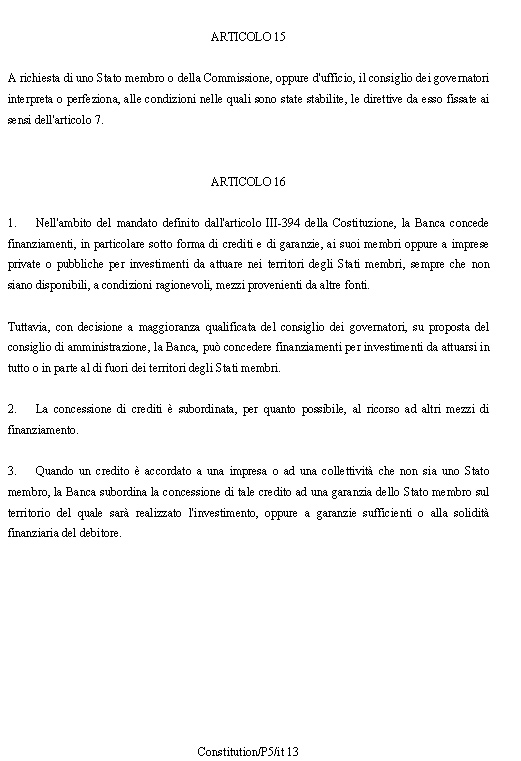 ARTICOLO 15

A richiesta di uno Stato membro o della Commissione, oppure d'ufficio, il consiglio dei governatori interpreta o perfeziona, alle condizioni nelle quali sono state stabilite, le direttive da esso fissate ai sensi dell'articolo 7.

ARTICOLO 16

1. Nell'ambito del mandato definito dall'articolo III-394 della Costituzione, la Banca concede finanziamenti, in particolare sotto forma di crediti e di garanzie, ai suoi membri oppure a imprese private o pubbliche per investimenti da attuare nei territori degli Stati membri, sempre che non siano disponibili, a condizioni ragionevoli, mezzi provenienti da altre fonti.

Tuttavia, con decisione a maggioranza qualificata del consiglio dei governatori, su proposta del consiglio di amministrazione, la Banca, può concedere finanziamenti per investimenti da attuarsi in tutto o in parte al di fuori dei territori degli Stati membri.

2. La concessione di crediti è subordinata, per quanto possibile, al ricorso ad altri mezzi di finanziamento.

3. Quando un credito è accordato a una impresa o ad una collettività che non sia uno Stato membro, la Banca subordina la concessione di tale credito ad una garanzia dello Stato membro sul territorio del quale sarà realizzato l'investimento, oppure a garanzie sufficienti o alla solidità finanziaria del debitore.

Constitution/P5/it 13